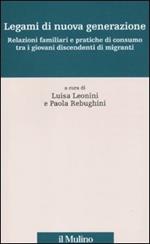 Legami di nuova generazione

Relazioni familiari e pratiche di consumo tra i giovani discendenti di migranti

a cura di
Luisa Leonini
e Paola Rebughini

il Mulino